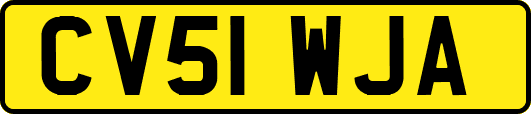 CV51 WJA